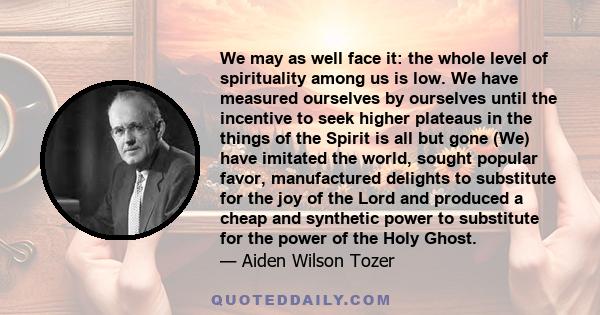 We may as well face it: the whole level of spirituality among us is low. We have measured ourselves by ourselves until the incentive to seek higher plateaus in the things of the Spirit is all but gone (We) have imitated the world, sought popular favor, manufactured delights to substitute for the joy of the Lord and produced a cheap and synthetic power to substitute for the power of the Holy Ghost.
— Aiden Wilson Tozer

QUOTEDDAILY.COM